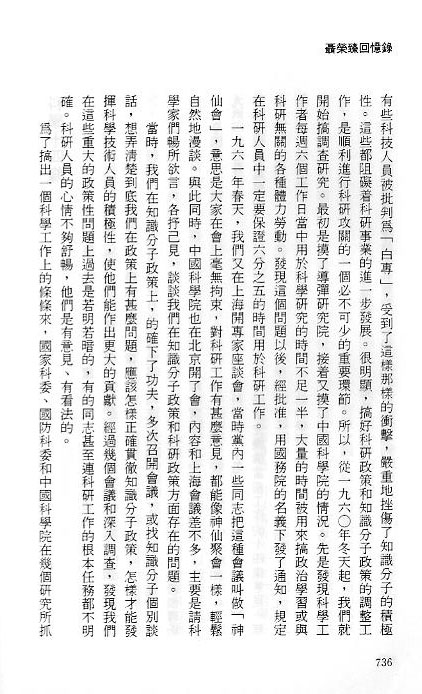 聶榮臻回憶錄

有些科技人員被批判爲「白專」，受到了這樣那樣的衝擊，嚴重地挫傷了知識分子的積極性。這些都阻礙着科研事業的進一步發展。很明顯，搞好科研政策和知識分子政策的調整工作，是順利進行科研攻關的一個必不可少的重要環節。所以，從一九六〇年冬天起，我們就開始搞調查研究。最初是摸了導彈研究院，接着又摸了中國科學院的情況。先是發現科學工作者每週六個工作日當中用於科學研究的時間不足一半，大量的時間被用來搞政治學習或與科研無關的各種體力勞動。發現這個問題以後，經批准，用國務院的名義下發了通知，規定在科研人員中一定要保證六分之五的時間用於科研工作。

一九六一年春天，我們又在上海開專家座談會，當時黨內一些同志把這種會議叫做「神仙會」，意思是大家在會上毫無拘束，對科研工作有甚麼意見，都能像神仙聚會一樣，輕鬆自然地漫談。與此同時，中國科學院也在北京開了會，內容和上海會議差不多，主要是請科學家們暢所欲言，各抒己見，談談我們在知識分子政策和科研政策方面存在的問題。

當時，我們在知識分子政策上，的確下了功夫，多次召開會議，或找知識分子個別談話，想弄清楚到底我們在政策上有甚麼問題，應該怎樣正確貫徹知識分子政策，怎樣才能發揮科學技術人員的積極性，使他們能作出更大的貢獻。經過幾個會議和深入調查，發現我們在這些重大的政策性問題上過去是若明若暗的，有的同志甚至連科研工作的根本任務都不明確。科研人員的心情不夠舒暢，他們是有意見、有看法的。

爲了搞出一個科學工作上的條條來，國家科委、國防科委和中國科學院在幾個研究所抓

736